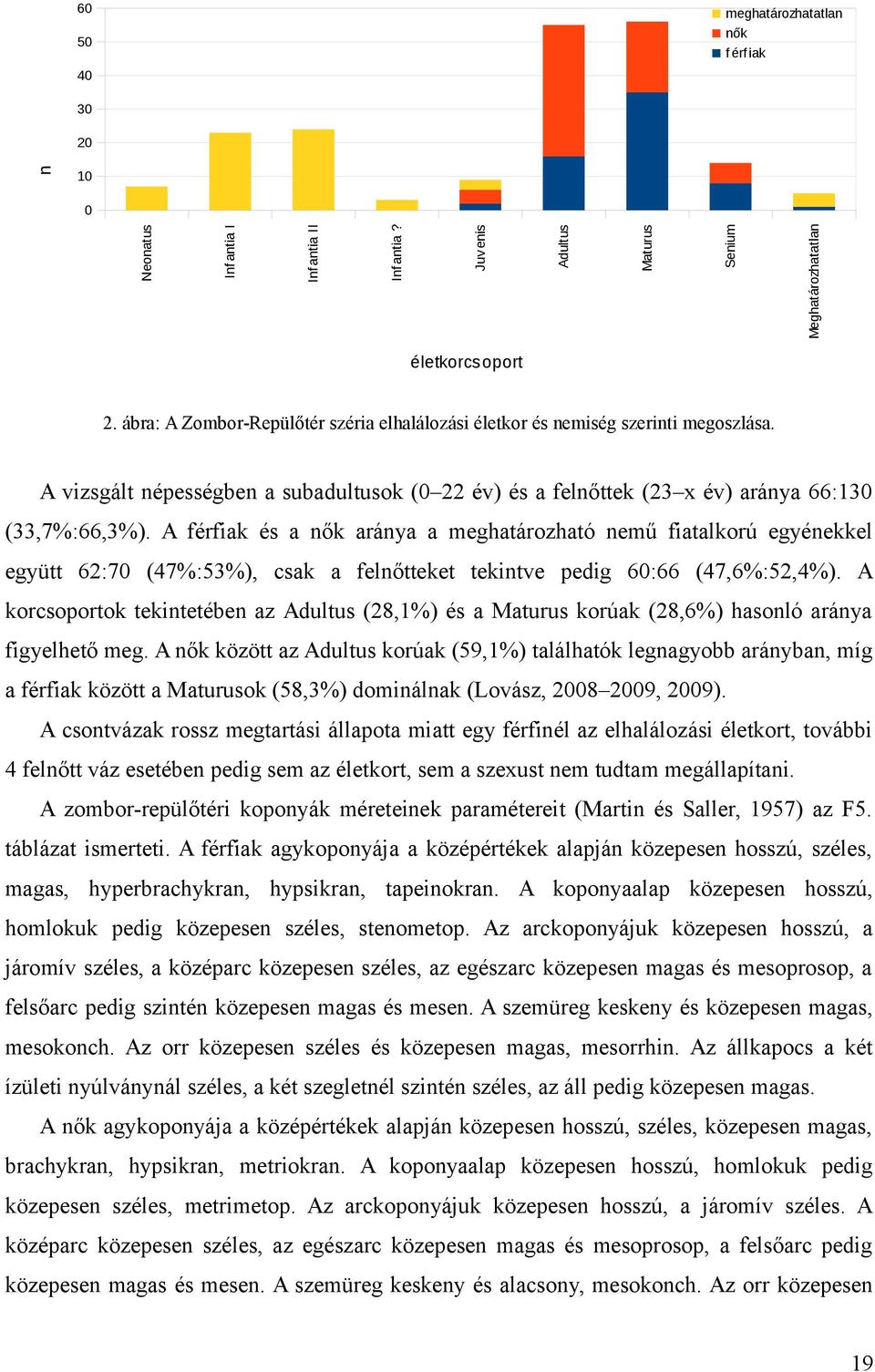 60
50
40
30
20
10
0
n

meghatározhatatlan
nők
férfiak

Neonatus
Infantia I
Infantia II
Infantia ?
Juvenis
Adultus
Maturus
Senium
Meghatározhatatlan

életkorcsoport

2. ábra: A Zombor-Repülőtér széria elhalálozási életkor és nemiség szerinti megoszlása.

A vizsgált népességben a subadultusok (0–22 év) és a felnőttek (23–x év) aránya 66:130 (33,7%:66,3%). A férfiak és a nők aránya a meghatározható nemű fiatalkorú egyénekkel együtt 62:70 (47%:53%), csak a felnőtteket tekintve pedig 60:66 (47,6%:52,4%). A korcsoportok tekintetében az Adultus (28,1%) és a Maturus korúak (28,6%) hasonló aránya figyelhető meg. A nők között az Adultus korúak (59,1%) találhatók legnagyobb arányban, míg a férfiak között a Maturusok (58,3%) dominálnak (Lovász, 2008–2009, 2009).

A csontvázak rossz megtartási állapota miatt egy férfinél az elhalálozási életkort, további 4 felnőtt váz esetében pedig sem az életkort, sem a szexust nem tudtam megállapítani.

A zombor-repülőtéri koponyák méreteinek paramétereit (Martin és Saller, 1957) az F5. táblázat ismerteti. A férfiak agykoponyája a középértékek alapján közepesen hosszú, széles, magas, hyperbrachykran, hypsikran, tapeinokran. A koponyaalap közepesen hosszú, homlokuk pedig közepesen széles, stenometop. Az arckoponyájuk közepesen hosszú, a járomív széles, a középarc közepesen széles, az egészarc közepesen magas és mesoprosop, a felsőarc pedig szintén közepesen magas és mesen. A szemüreg keskeny és közepesen magas, mesokonch. Az orr közepesen széles és közepesen magas, mesorrhin. Az állkapocs a két ízületi nyúlványnál széles, a két szegletnél szintén széles, az áll pedig közepesen magas.

A nők agykoponyája a középértékek alapján közepesen hosszú, széles, közepesen magas, brachykran, hypsikran, metriokran. A koponyaalap közepesen hosszú, homlokuk pedig közepesen széles, metrimetop. Az arckoponyájuk közepesen hosszú, a járomív széles. A középarc közepesen széles, az egészarc közepesen magas és mesoprosop, a felsőarc pedig közepesen magas és mesen. A szemüreg keskeny és alacsony, mesokonch. Az orr közepesen

19